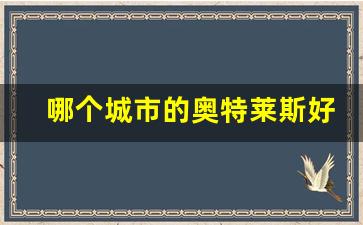 哪个城市的奥特莱斯好